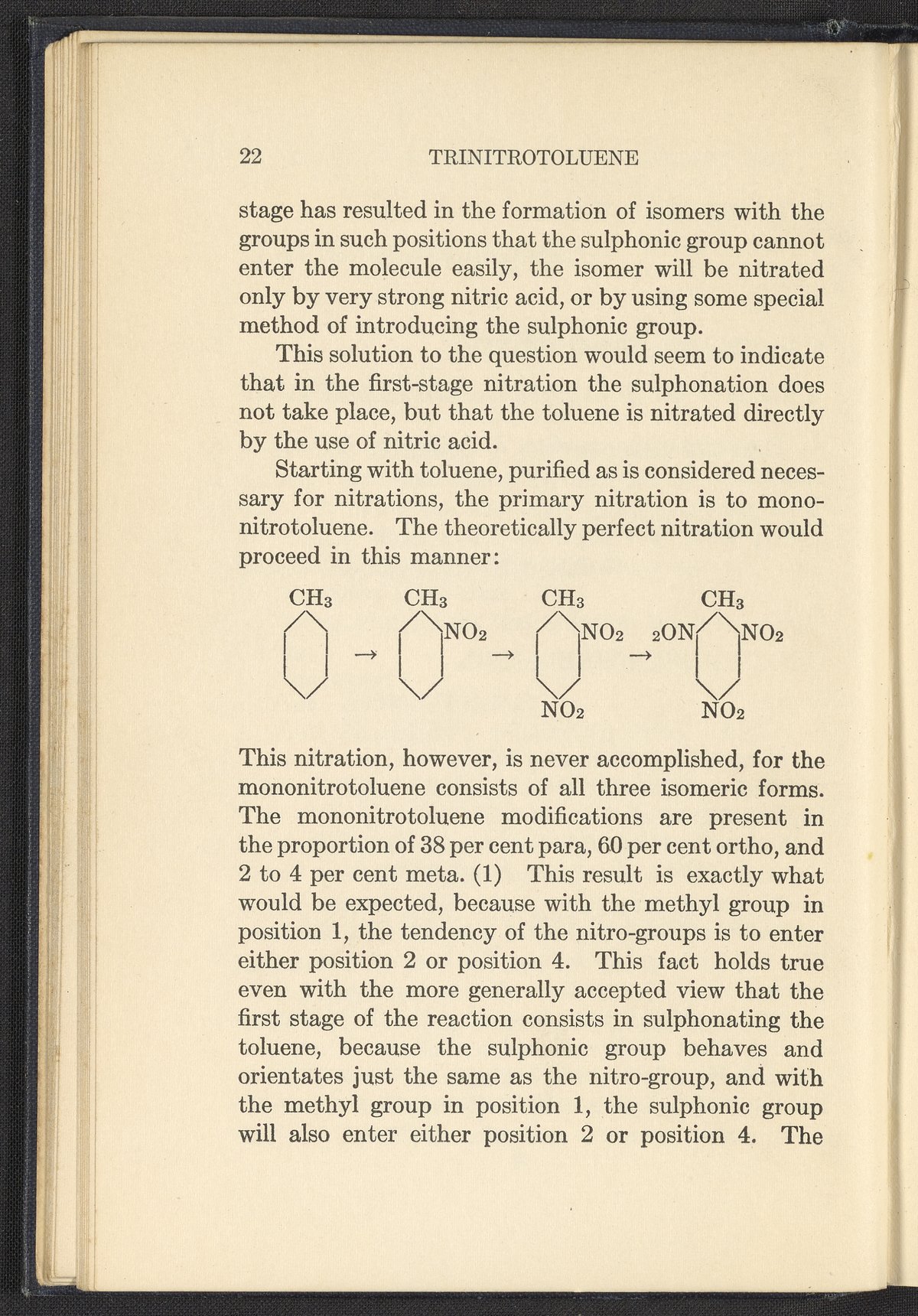 22 TRINITROTOLUENE

stage has resulted in the formation of isomers with the groups in such positions that the sulphonic group cannot enter the molecule easily, the isomer will be nitrated only by very strong nitric acid, or by using some special method of introducing the sulphonic group.

This solution to the question would seem to indicate that in the first-stage nitration the sulphonation does not take place, but that the toluene is nitrated directly by the use of nitric acid.

Starting with toluene, purified as is considered necessary for nitrations, the primary nitration is to mononitrotoluene. The theoretically perfect nitration would proceed in this manner:

$CH_3$ → $CH_3$ $NO_2$ → $CH_3$ $NO_2$ $NO_2$ → $CH_3$ $_2ON$ $NO_2$ $NO_2$

This nitration, however, is never accomplished, for the mononitrotoluene consists of all three isomeric forms. The mononitrotoluene modifications are present in the proportion of 38 per cent para, 60 per cent ortho, and 2 to 4 per cent meta. (1) This result is exactly what would be expected, because with the methyl group in position 1, the tendency of the nitro-groups is to enter either position 2 or position 4. This fact holds true even with the more generally accepted view that the first stage of the reaction consists in sulphonating the toluene, because the sulphonic group behaves and orientates just the same as the nitro-group, and with the methyl group in position 1, the sulphonic group will also enter either position 2 or position 4. The